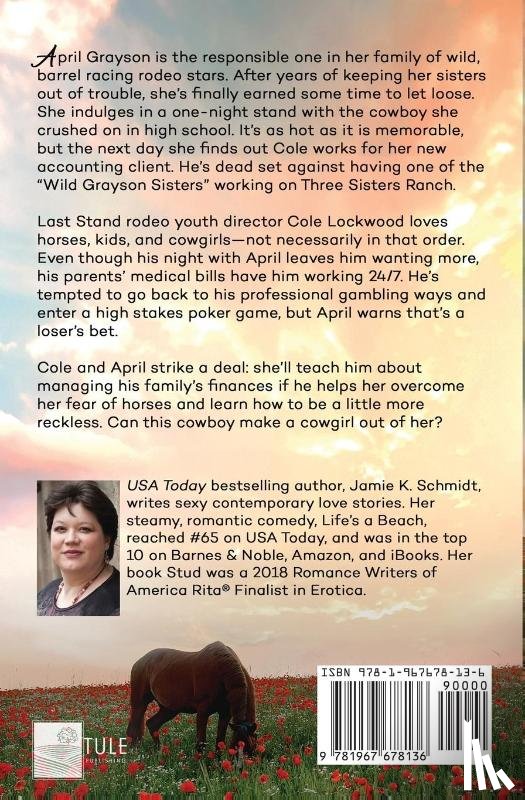 April Grayson is the responsible one in her family of wild, barrel racing rodeo stars. After years of keeping her sisters out of trouble, she's finally earned some time to let loose. She indulges in a one-night stand with the cowboy she crushed on in high school. It's as hot as it is memorable, but the next day she finds out Cole works for her new accounting client. He's dead set against having one of the "Wild Grayson Sisters" working on Three Sisters Ranch.

Last Stand rodeo youth director Cole Lockwood loves horses, kids, and cowgirls—not necessarily in that order. Even though his night with April leaves him wanting more, his parents' medical bills have him working 24/7. He's tempted to go back to his professional gambling ways and enter a high stakes poker game, but April warns that's a loser's bet.

Cole and April strike a deal: she'll teach him about managing his family's finances if he helps her overcome her fear of horses and learn how to be a little more reckless. Can this cowboy make a cowgirl out of her?

USA Today bestselling author, Jamie K. Schmidt, writes sexy contemporary love stories. Her steamy, romantic comedy, Life's a Beach, reached #65 on USA Today, and was in the top 10 on Barnes & Noble, Amazon, and iBooks. Her book Stud was a 2018 Romance Writers of America Rita® Finalist in Erotica.

TULE PUBLISHING

ISBN 978-1-967678-13-6

90000

9 781967 678136